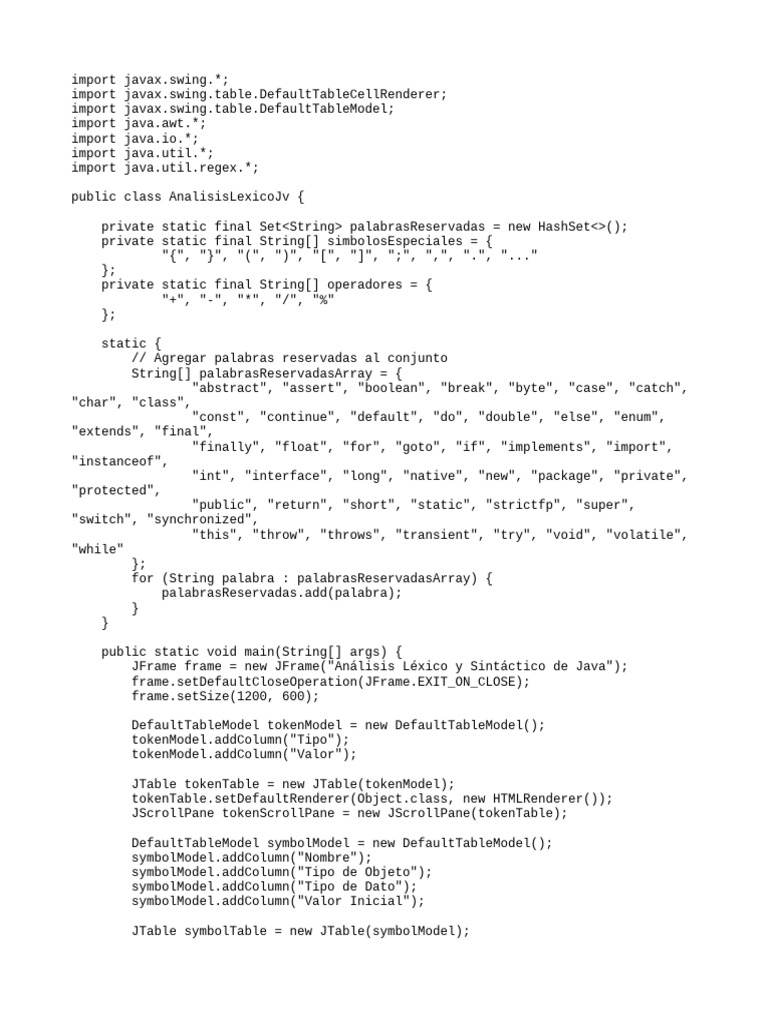 import javax.swing.*;
import javax.swing.table.DefaultTableCellRenderer;
import javax.swing.table.DefaultTableModel;
import java.awt.*;
import java.io.*;
import java.util.*;
import java.util.regex.*;

public class AnalisisLexicoJv {

    private static final Set<String> palabrasReservadas = new HashSet<>();
    private static final String[] simbolosEspeciales = {
            "{", "}", "(", ")", "[", "]", ";", ",", ".", "..."
    };
    private static final String[] operadores = {
            "+", "-", "*", "/", "%"
    };

    static {
        // Agregar palabras reservadas al conjunto
        String[] palabrasReservadasArray = {
                "abstract", "assert", "boolean", "break", "byte", "case", "catch", "char", "class",
                "const", "continue", "default", "do", "double", "else", "enum", "extends", "final",
                "finally", "float", "for", "goto", "if", "implements", "import", "instanceof",
                "int", "interface", "long", "native", "new", "package", "private", "protected",
                "public", "return", "short", "static", "strictfp", "super", "switch", "synchronized",
                "this", "throw", "throws", "transient", "try", "void", "volatile", "while"
        };
        for (String palabra : palabrasReservadasArray) {
            palabrasReservadas.add(palabra);
        }
    }

    public static void main(String[] args) {
        JFrame frame = new JFrame("Análisis Léxico y Sintáctico de Java");
        frame.setDefaultCloseOperation(JFrame.EXIT_ON_CLOSE);
        frame.setSize(1200, 600);

        DefaultTableModel tokenModel = new DefaultTableModel();
        tokenModel.addColumn("Tipo");
        tokenModel.addColumn("Valor");

        JTable tokenTable = new JTable(tokenModel);
        tokenTable.setDefaultRenderer(Object.class, new HTMLRenderer());
        JScrollPane tokenScrollPane = new JScrollPane(tokenTable);

        DefaultTableModel symbolModel = new DefaultTableModel();
        symbolModel.addColumn("Nombre");
        symbolModel.addColumn("Tipo de Objeto");
        symbolModel.addColumn("Tipo de Dato");
        symbolModel.addColumn("Valor Inicial");

        JTable symbolTable = new JTable(symbolModel);